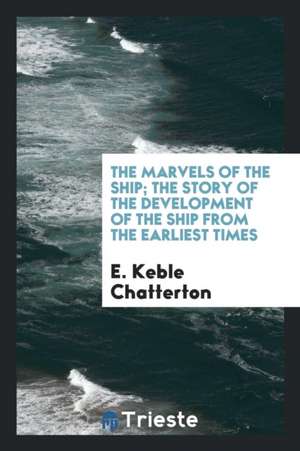 THE MARVELS OF THE SHIP; THE STORY OF THE DEVELOPMENT OF THE SHIP FROM THE EARLIEST TIMES

E. Keble Chatterton

Trieste